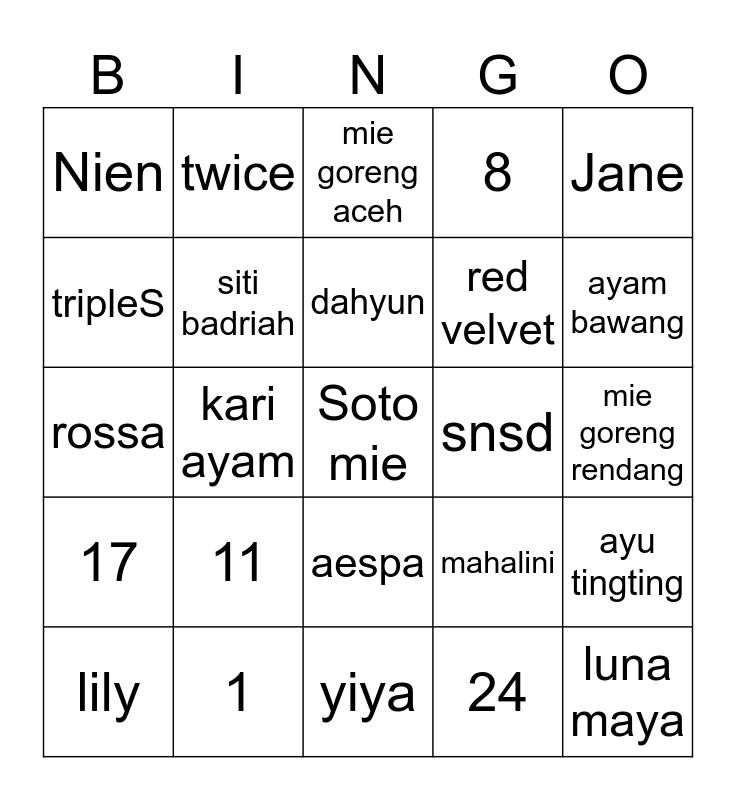 | B | I | N | G | O |
|---|---|---|---|---|
| Nien | twice | mie goreng aceh | 8 | Jane |
| tripleS | siti badriah | dahyun | red velvet | ayam bawang |
| rossa | kari ayam | Soto mie | snsd | mie goreng rendang |
| 17 | 11 | aespa | mahalini | ayu tingting |
| lily | 1 | yiya | 24 | luna maya |